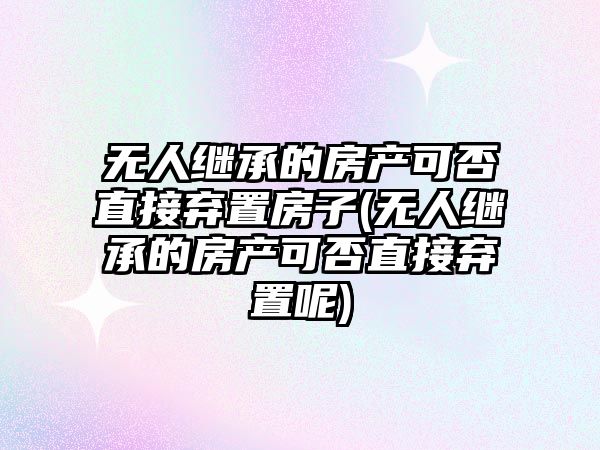 无人继承的房产可否直接弃置房子(无人继承的房产可否直接弃置呢)